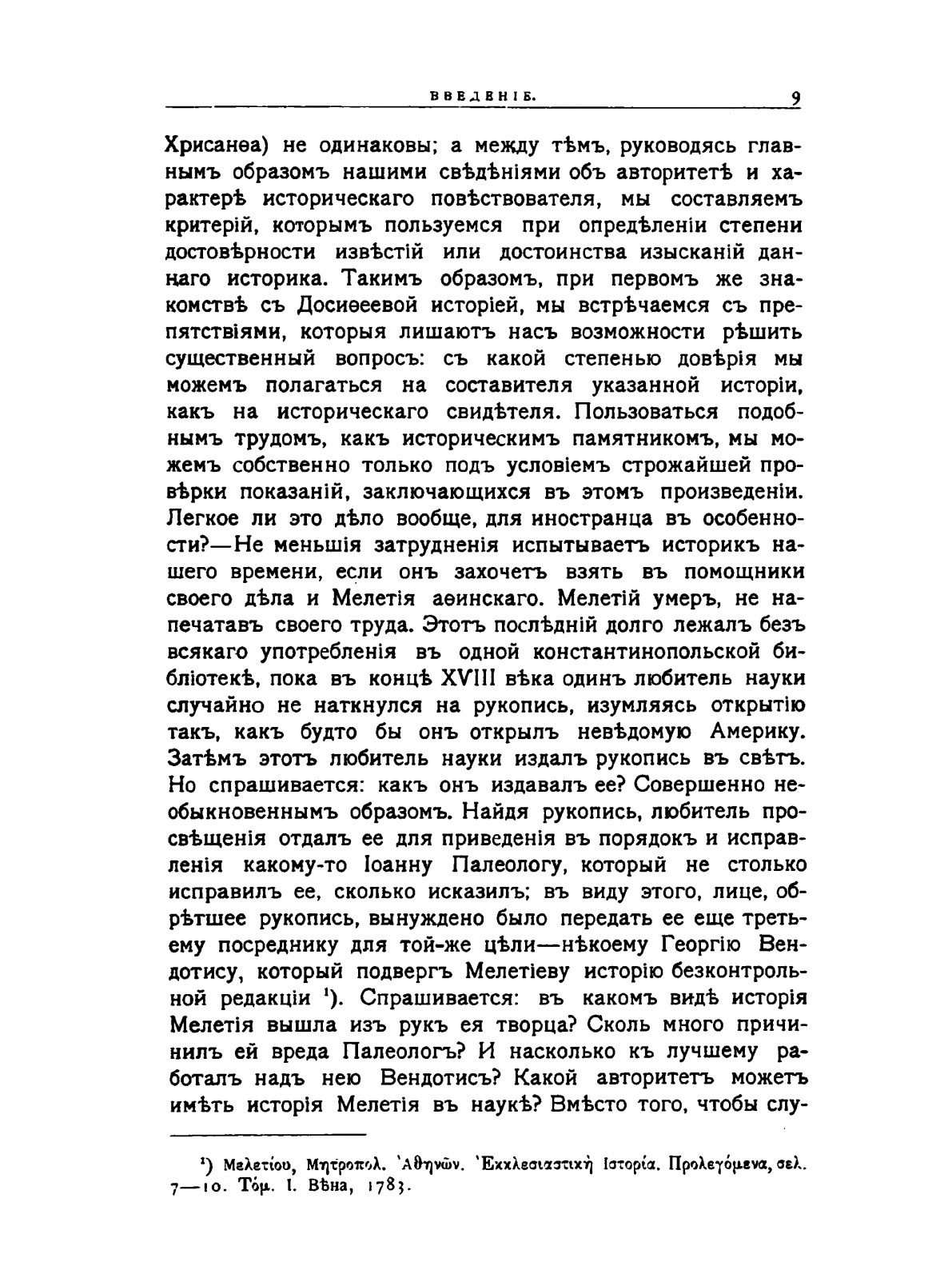 ВВЕДЕНІЕ. 9

Хрисанѳа) не одинаковы; а между тѣмъ, руководясь главнымъ образомъ нашими свѣдѣніями объ авторитетѣ и характерѣ историческаго повѣствователя, мы составляемъ критерій, которымъ пользуемся при опредѣленіи степени достовѣрности извѣстій или достоинства изысканій даннаго историка. Такимъ образомъ, при первомъ же знакомствѣ съ Досиѳеевой исторіей, мы встрѣчаемся съ препятствіями, которыя лишаютъ насъ возможности рѣшить существенный вопросъ: съ какой степенью довѣрія мы можемъ полагаться на составителя указанной исторіи, какъ на историческаго свидѣтеля. Пользоваться подобнымъ трудомъ, какъ историческимъ памятникомъ, мы можемъ собственно только подъ условіемъ строжайшей провѣрки показаній, заключающихся въ этомъ произведеніи. Легкое ли это дѣло вообще, для иностранца въ особенности?—Не меньшія затрудненія испытываетъ историкъ нашего времени, если онъ захочетъ взять въ помощники своего дѣла и Мелетія аѳинскаго. Мелетій умеръ, не напечатавъ своего труда. Этотъ послѣдній долго лежалъ безъ всякаго употребленія въ одной константинопольской библіотекѣ, пока въ концѣ XVIII вѣка одинъ любитель науки случайно не наткнулся на рукопись, изумляясь открытію такъ, какъ будто бы онъ открылъ невѣдомую Америку. Затѣмъ этотъ любитель науки издалъ рукопись въ свѣтъ. Но спрашивается: какъ онъ издавалъ ее? Совершенно необыкновеннымъ образомъ. Найдя рукопись, любитель просвѣщенія отдалъ ее для приведенія въ порядокъ и исправленія какому-то Іоанну Палеологу, который не столько исправилъ ее, сколько исказилъ; въ виду этого, лице, обрѣтшее рукопись, вынуждено было передать ее еще третьему посреднику для той-же цѣли—нѣкоему Георгію Вендотису, который подвергъ Мелетіеву исторію безконтрольной редакціи ¹). Спрашивается: въ какомъ видѣ исторія Мелетія вышла изъ рукъ ея творца? Сколь много причинилъ ей вреда Палеологъ? И насколько къ лучшему работалъ надъ нею Вендотисъ? Какой авторитетъ можетъ имѣть исторія Мелетія въ наукѣ? Вмѣсто того, чтобы слу-

¹) Μελετίου, Μητροπολ. Ἀθηνῶν. Ἐκκλεσιαστικὴ Ἱστορία. Προλεγόμενα, σελ. 7—10. Τόμ. I. Вѣна, 1783.